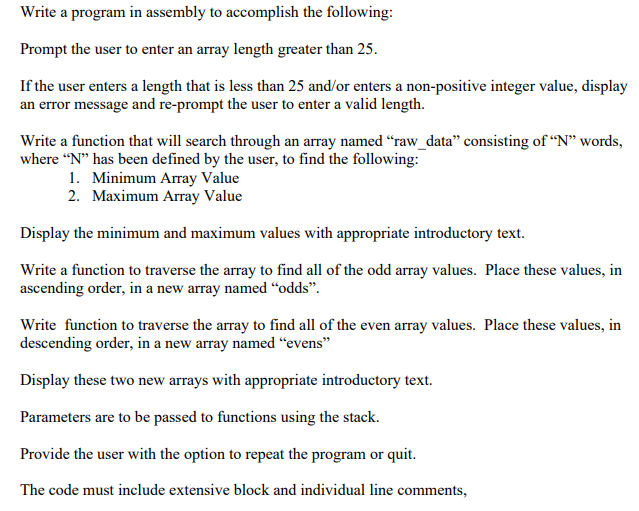 Write a program in assembly to accomplish the following:

Prompt the user to enter an array length greater than 25.

If the user enters a length that is less than 25 and/or enters a non-positive integer value, display an error message and re-prompt the user to enter a valid length.

Write a function that will search through an array named “raw_data” consisting of “N” words, where “N” has been defined by the user, to find the following:
1. Minimum Array Value
2. Maximum Array Value

Display the minimum and maximum values with appropriate introductory text.

Write a function to traverse the array to find all of the odd array values. Place these values, in ascending order, in a new array named “odds”.

Write function to traverse the array to find all of the even array values. Place these values, in descending order, in a new array named “evens”

Display these two new arrays with appropriate introductory text.

Parameters are to be passed to functions using the stack.

Provide the user with the option to repeat the program or quit.

The code must include extensive block and individual line comments,